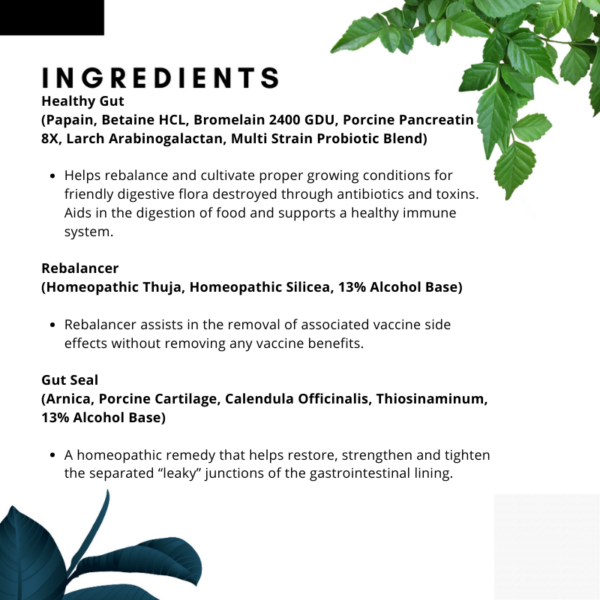 INGREDIENTS
Healthy Gut
(Papain, Betaine HCL, Bromelain 2400 GDU, Porcine Pancreatin 8X, Larch Arabinogalactan, Multi Strain Probiotic Blend)

• Helps rebalance and cultivate proper growing conditions for friendly digestive flora destroyed through antibiotics and toxins. Aids in the digestion of food and supports a healthy immune system.

Rebalancer
(Homeopathic Thuja, Homeopathic Silicea, 13% Alcohol Base)

• Rebalancer assists in the removal of associated vaccine side effects without removing any vaccine benefits.

Gut Seal
(Arnica, Porcine Cartilage, Calendula Officinalis, Thiosinaminum, 13% Alcohol Base)

• A homeopathic remedy that helps restore, strengthen and tighten the separated "leaky" junctions of the gastrointestinal lining.